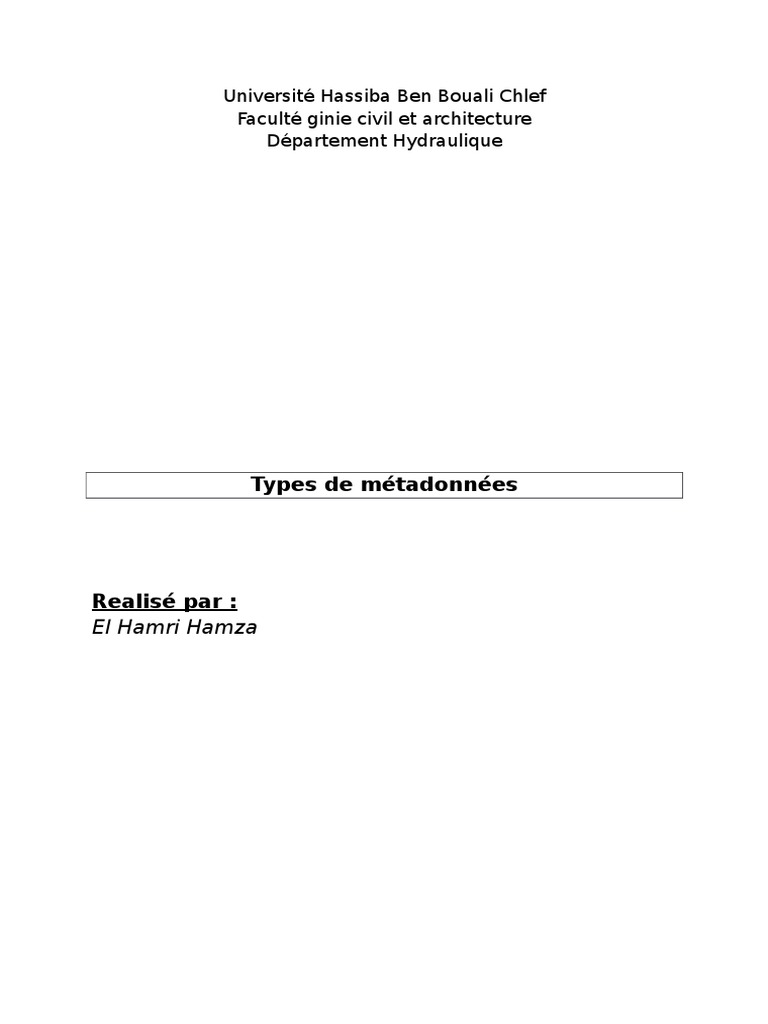 Université Hassiba Ben Bouali Chlef
Faculté ginie civil et architecture
Département Hydraulique

Types de métadonnées

Realisé par :
El Hamri Hamza